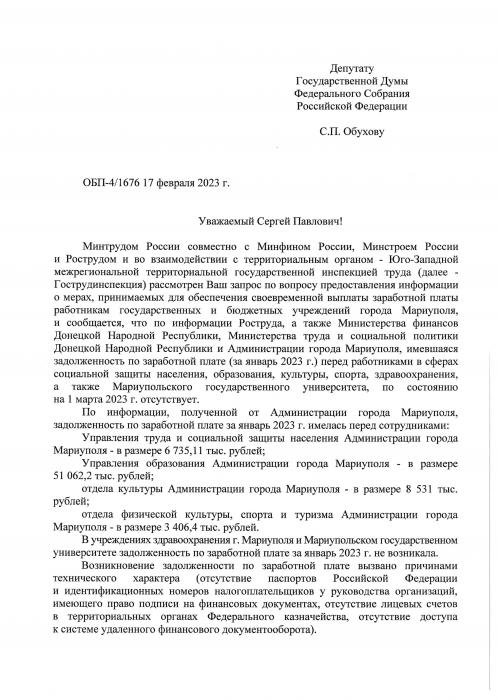 Депутату
Государственной Думы
Федерального Собрания
Российской Федерации

С.П. Обухову

ОБП-4/1676 17 февраля 2023 г.

Уважаемый Сергей Павлович!

Минтрудом России совместно с Минфином России, Минстроем России и Рострудом и во взаимодействии с территориальным органом - Юго-Западной межрегиональной территориальной государственной инспекцией труда (далее - Гострудинспекция) рассмотрен Ваш запрос по вопросу предоставления информации о мерах, принимаемых для обеспечения своевременной выплаты заработной платы работникам государственных и бюджетных учреждений города Мариуполя, и сообщается, что по информации Роструда, а также Министерства финансов Донецкой Народной Республики, Министерства труда и социальной политики Донецкой Народной Республики и Администрации города Мариуполя, имевшаяся задолженность по заработной плате (за январь 2023 г.) перед работниками в сферах социальной защиты населения, образования, культуры, спорта, здравоохранения, а также Мариупольского государственного университета, по состоянию на 1 марта 2023 г. отсутствует.

По информации, полученной от Администрации города Мариуполя, задолженность по заработной плате за январь 2023 г. имелась перед сотрудниками:

Управления труда и социальной защиты населения Администрации города Мариуполя - в размере 6 735,11 тыс. рублей;

Управления образования Администрации города Мариуполя - в размере 51 062,2 тыс. рублей;

отдела культуры Администрации города Мариуполя - в размере 8 531 тыс. рублей;

отдела физической культуры, спорта и туризма Администрации города Мариуполя - в размере 3 406,4 тыс. рублей.

В учреждениях здравоохранения г. Мариуполя и Мариупольском государственном университете задолженность по заработной плате за январь 2023 г. не возникала.

Возникновение задолженности по заработной плате вызвано причинами технического характера (отсутствие паспортов Российской Федерации и идентификационных номеров налогоплательщиков у руководства организаций, имеющего право подписи на финансовых документах, отсутствие лицевых счетов в территориальных органах Федерального казначейства, отсутствие доступа к системе удаленного финансового документооборота).